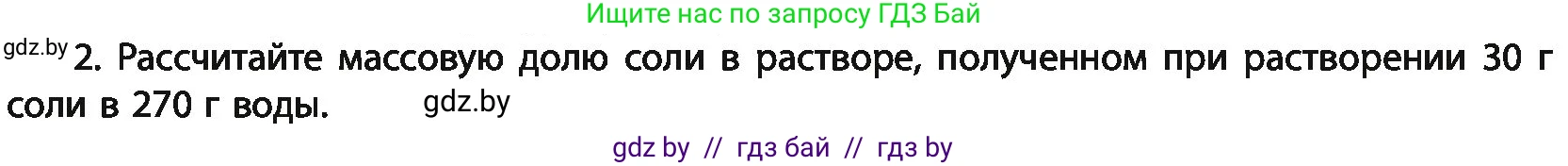 Ищите нас по запросу ГДЗ Бай

gdz.by 2. Рассчитайте массовую долю соли в растворе, полученном при растворении 30 г соли в 270 г воды. gdz.by

gdz by // гдз бай // гдз by